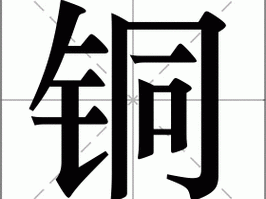 铜